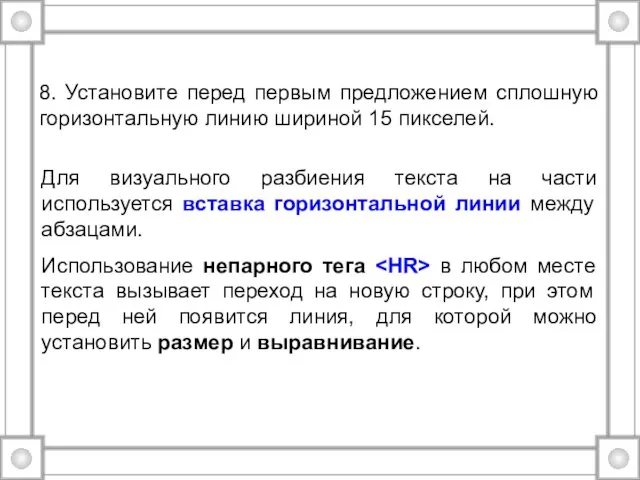 8. Установите перед первым предложением сплошную горизонтальную линию шириной 15 пикселей.

Для визуального разбиения текста на части используется вставка горизонтальной линии между абзацами.

Использование непарного тега <HR> в любом месте текста вызывает переход на новую строку, при этом перед ней появится линия, для которой можно установить размер и выравнивание.